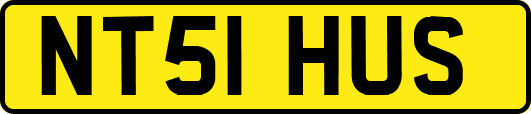 NT51 HUS